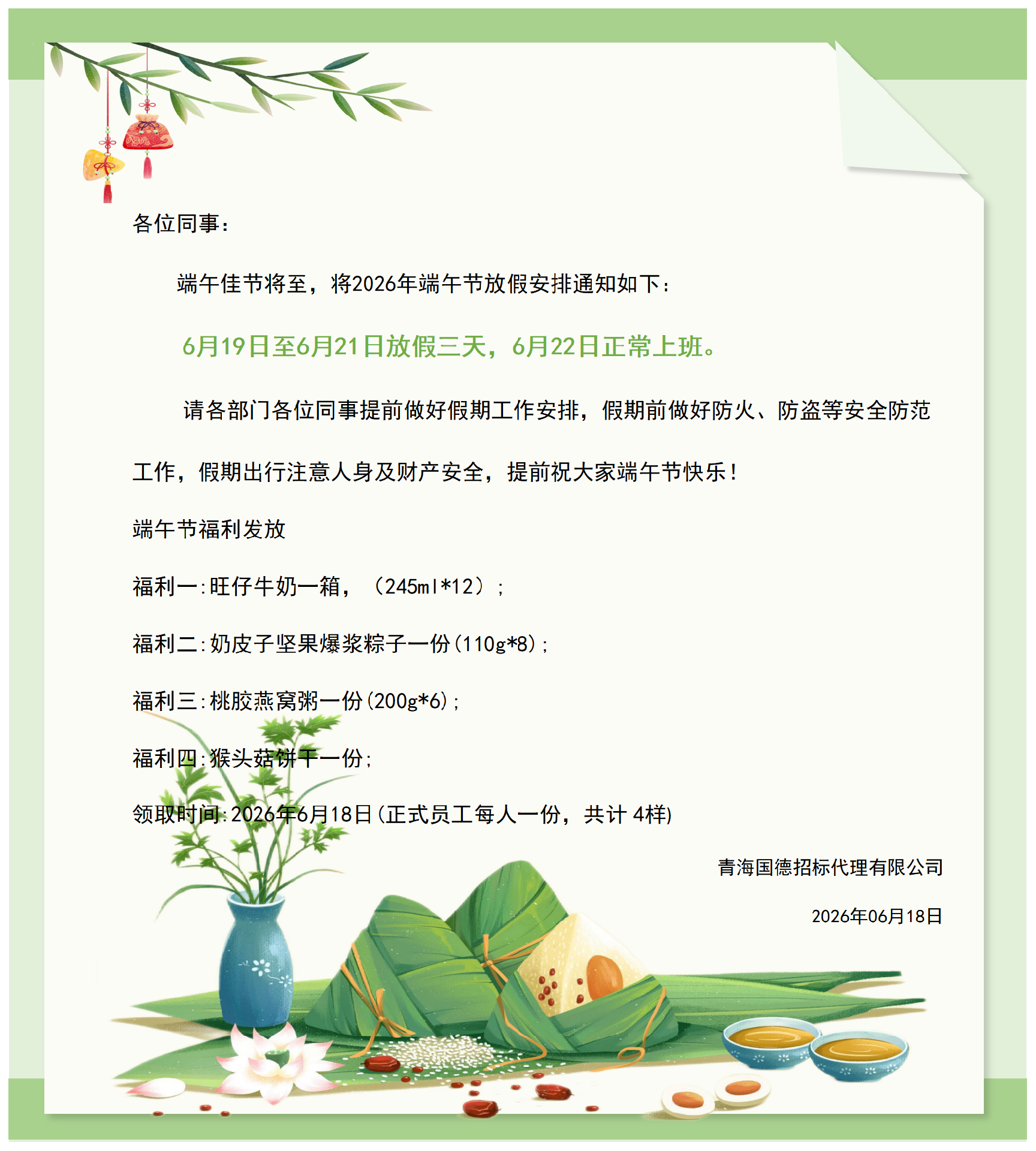 各位同事：

端午佳节将至，将2026年端午节放假安排通知如下：

6月19日至6月21日放假三天，6月22日正常上班。

请各部门各位同事提前做好假期工作安排，假期前做好防火、防盗等安全防范工作，假期出行注意人身及财产安全，提前祝大家端午节快乐！

端午节福利发放

福利一:旺仔牛奶一箱，（245ml*12）；

福利二:奶皮子坚果爆浆粽子一份(110g*8)；

福利三:桃胶燕窝粥一份(200g*6)；

福利四:猴头菇饼干一份；

领取时间:2026年6月18日(正式员工每人一份，共计 4样)

青海国德招标代理有限公司

2026年06月18日